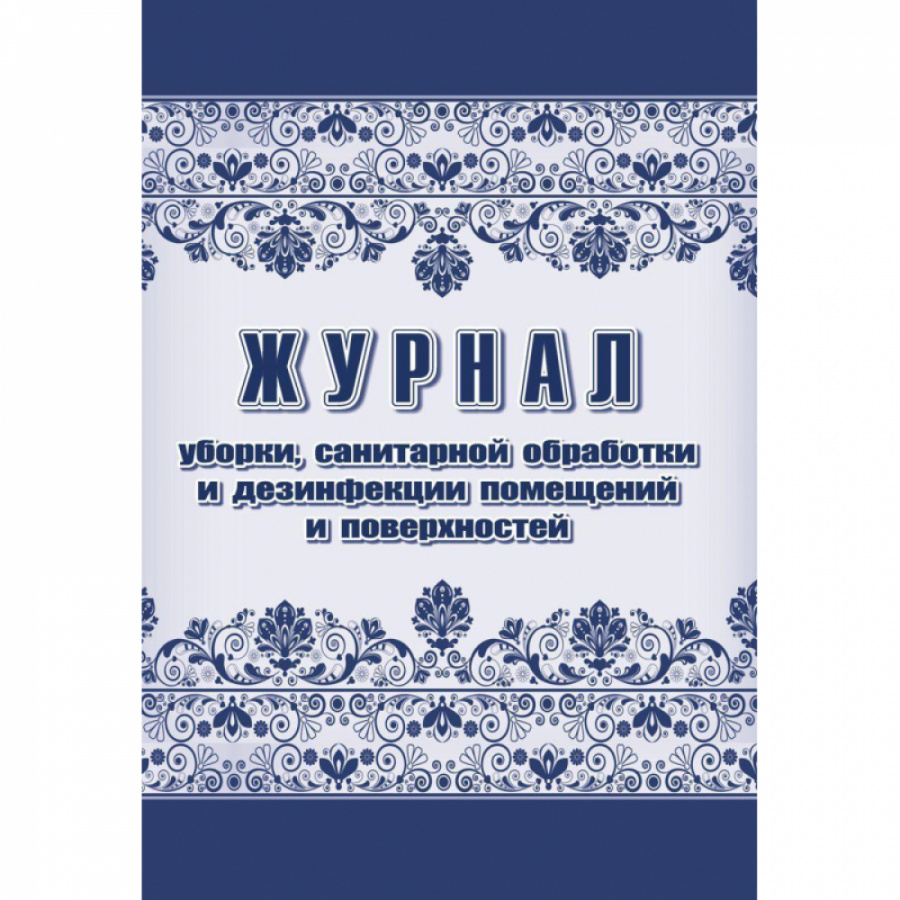 ЖУРНАЛ

уборки, санитарной обработки и дезинфекции помещений и поверхностей